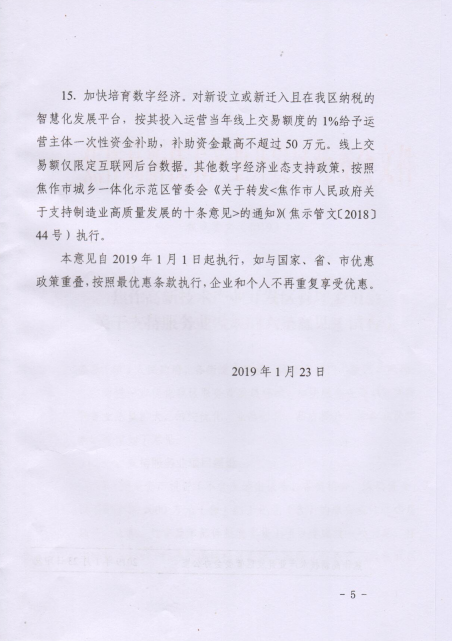 15. 加快培育数字经济。对新设立或新迁入且在我区纳税的智慧化发展平台，按其投入运营当年线上交易额度的 1%给予运营主体一次性资金补助，补助资金最高不超过 50 万元。线上交易额仅限定互联网后台数据。其他数字经济业态支持政策，按照焦作市城乡一体化示范区管委会《关于转发<焦作市人民政府关于支持制造业高质量发展的十条意见>的通知》(焦示管文〔2018〕44 号）执行。

本意见自 2019 年 1 月 1 日起执行，如与国家、省、市优惠政策重叠，按照最优惠条款执行，企业和个人不再重复享受优惠。

2019 年 1 月 23 日

- 5 -